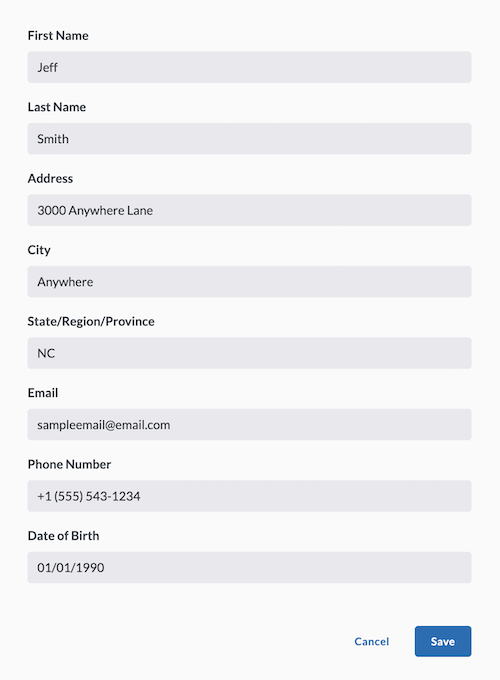 First Name

Jeff

Last Name

Smith

Address

3000 Anywhere Lane

City

Anywhere

State/Region/Province

NC

Email

sampleemail@email.com

Phone Number

+1 (555) 543-1234

Date of Birth

01/01/1990

Cancel

Save